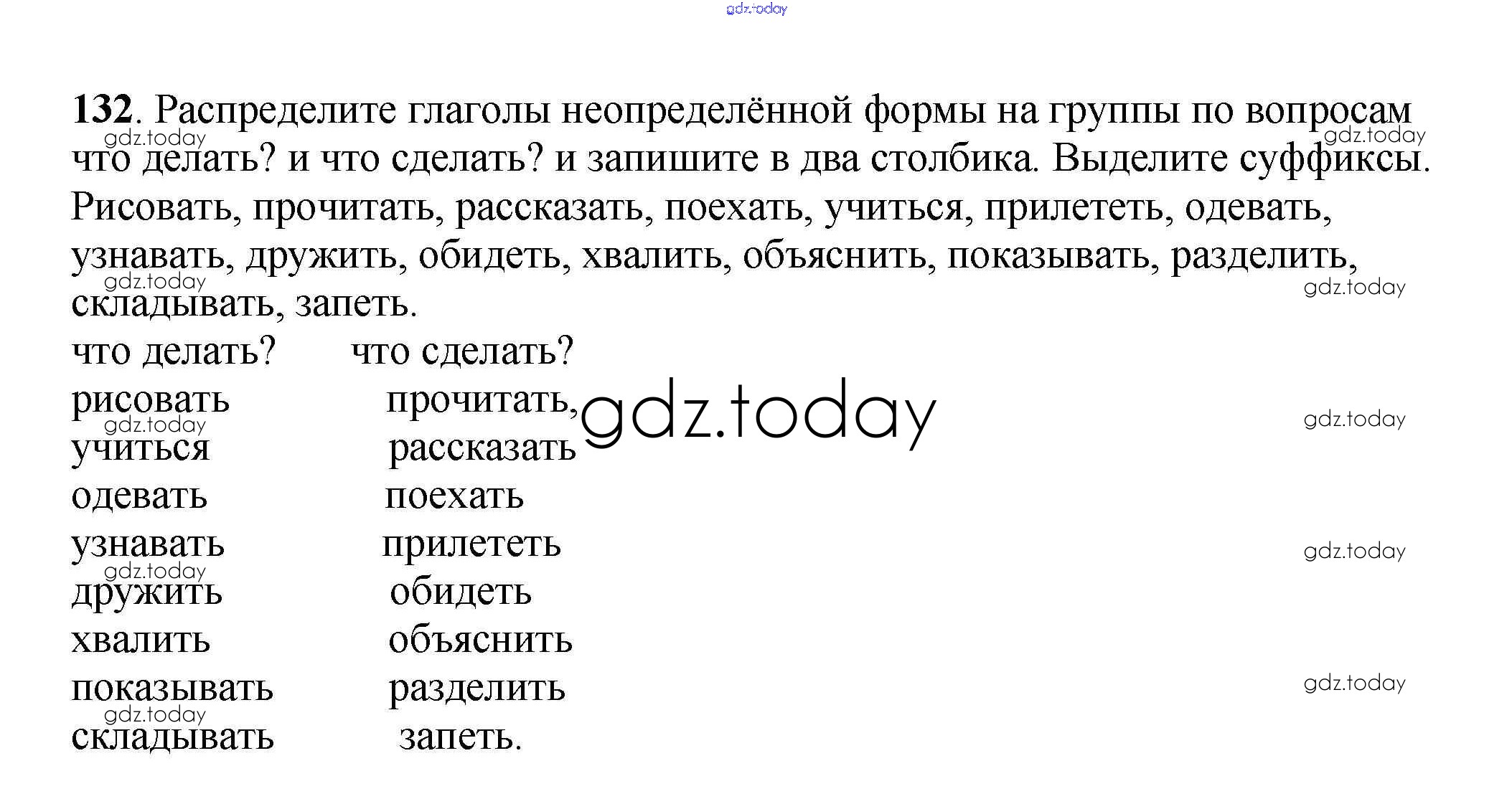 132. Распределите глаголы неопределённой формы на группы по вопросам что делать? и что сделать? и запишите в два столбика. Выделите суффиксы.

Рисовать, прочитать, рассказать, поехать, учиться, прилететь, одевать, узнавать, дружить, обидеть, хвалить, объяснить, показывать, разделить, складывать, запеть.

| что делать? | что сделать? |
|---|---|
| рисовать | прочитать, |
| учиться | рассказать |
| одевать | поехать |
| узнавать | прилететь |
| дружить | обидеть |
| хвалить | объяснить |
| показывать | разделить |
| складывать | запеть. |

gdz.today